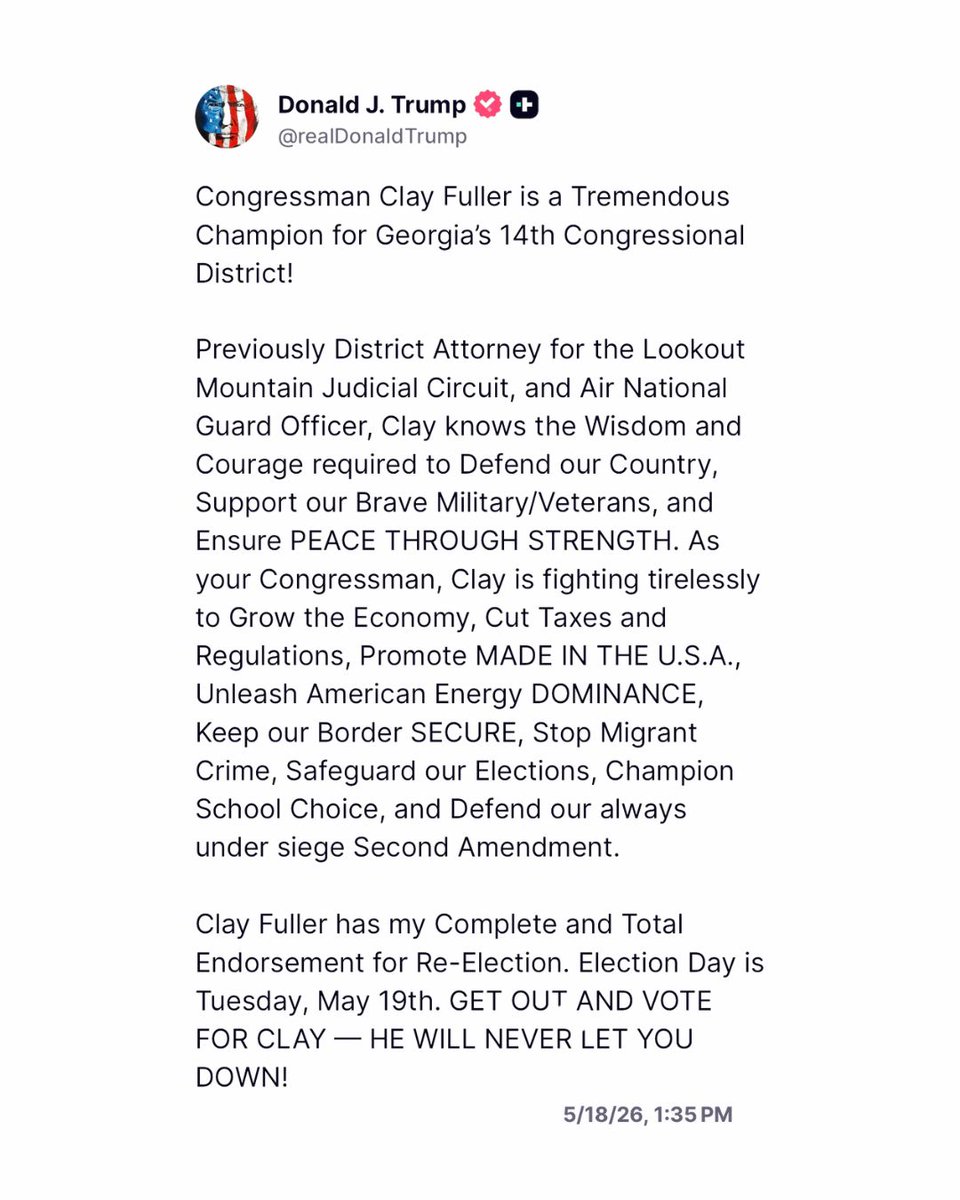 Donald J. Trump
@realDonaldTrump

Congressman Clay Fuller is a Tremendous Champion for Georgia's 14th Congressional District!

Previously District Attorney for the Lookout Mountain Judicial Circuit, and Air National Guard Officer, Clay knows the Wisdom and Courage required to Defend our Country, Support our Brave Military/Veterans, and Ensure PEACE THROUGH STRENGTH. As your Congressman, Clay is fighting tirelessly to Grow the Economy, Cut Taxes and Regulations, Promote MADE IN THE U.S.A., Unleash American Energy DOMINANCE, Keep our Border SECURE, Stop Migrant Crime, Safeguard our Elections, Champion School Choice, and Defend our always under siege Second Amendment.

Clay Fuller has my Complete and Total Endorsement for Re-Election. Election Day is Tuesday, May 19th. GET OUT AND VOTE FOR CLAY — HE WILL NEVER LET YOU DOWN!

5/18/26, 1:35 PM